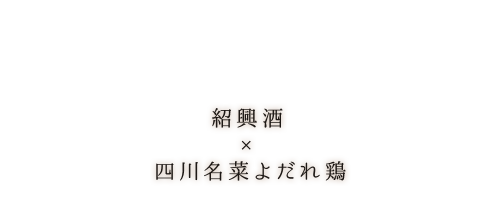 紹興酒
×
四川名菜よだれ鶏